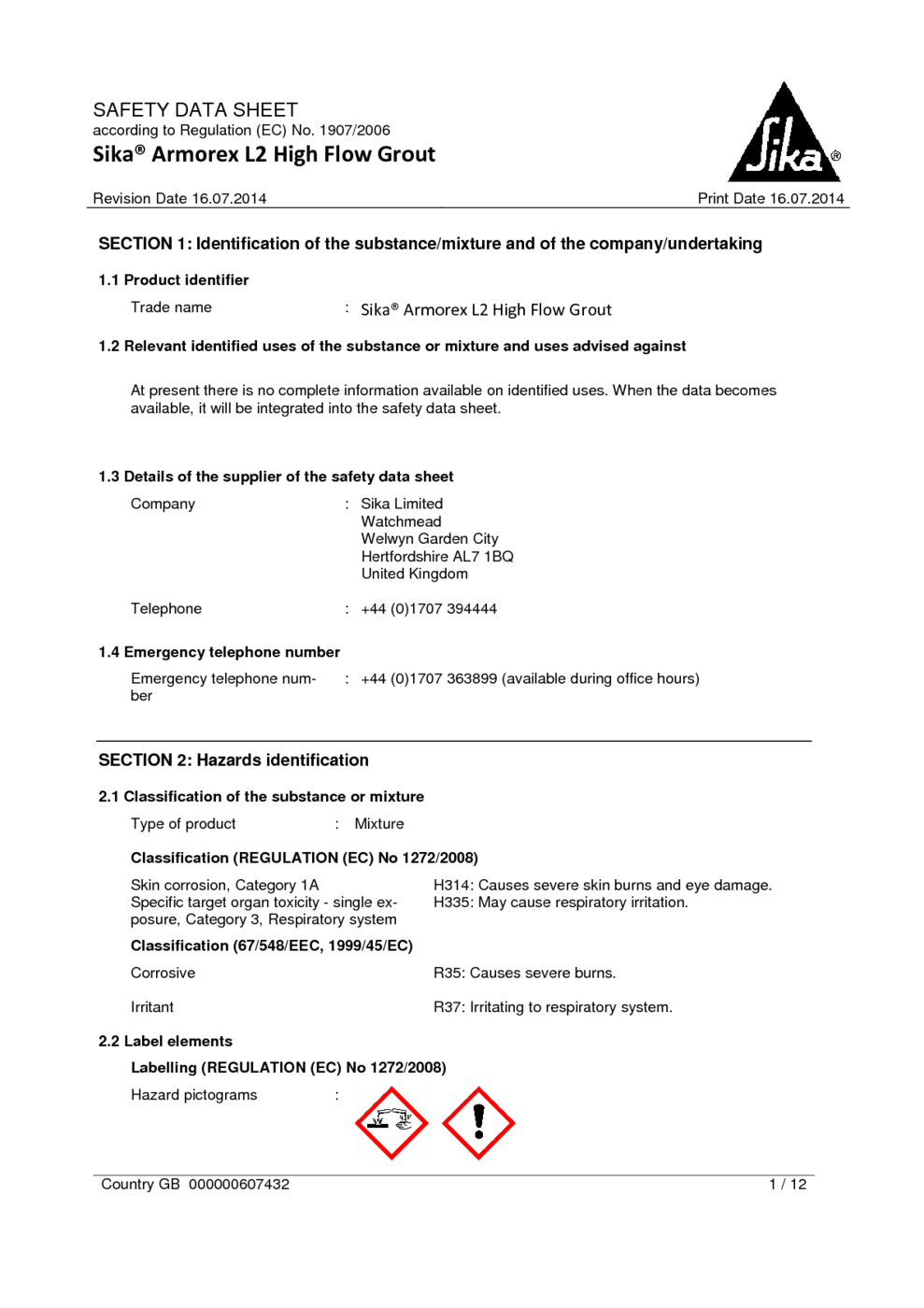 SAFETY DATA SHEET
according to Regulation (EC) No. 1907/2006
Sika® Armorex L2 High Flow Grout

Sika®

Revision Date 16.07.2014 Print Date 16.07.2014

SECTION 1: Identification of the substance/mixture and of the company/undertaking

1.1 Product identifier

Trade name : Sika® Armorex L2 High Flow Grout

1.2 Relevant identified uses of the substance or mixture and uses advised against

At present there is no complete information available on identified uses. When the data becomes available, it will be integrated into the safety data sheet.

1.3 Details of the supplier of the safety data sheet

Company : Sika Limited
Watchmead
Welwyn Garden City
Hertfordshire AL7 1BQ
United Kingdom

Telephone : +44 (0)1707 394444

1.4 Emergency telephone number

Emergency telephone number : +44 (0)1707 363899 (available during office hours)

SECTION 2: Hazards identification

2.1 Classification of the substance or mixture

Type of product : Mixture

Classification (REGULATION (EC) No 1272/2008)

Skin corrosion, Category 1A H314: Causes severe skin burns and eye damage.
Specific target organ toxicity - single exposure, Category 3, Respiratory system H335: May cause respiratory irritation.

Classification (67/548/EEC, 1999/45/EC)

Corrosive R35: Causes severe burns.

Irritant R37: Irritating to respiratory system.

2.2 Label elements

Labelling (REGULATION (EC) No 1272/2008)

Hazard pictograms :

Country GB 000000607432 1 / 12